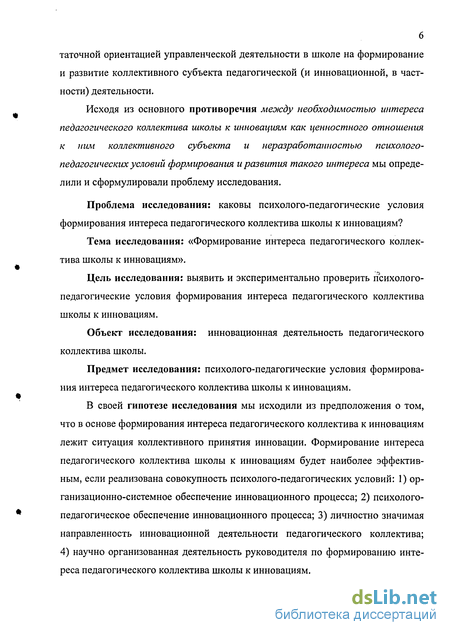 6

таточной ориентацией управленческой деятельности в школе на формирование и развитие коллективного субъекта педагогической (и инновационной, в частности) деятельности.

Исходя из основного противоречия между необходимостью интереса педагогического коллектива школы к инновациям как ценностного отношения к ним коллективного субъекта и неразработанностью психолого-педагогических условий формирования и развития такого интереса мы определили и сформулировали проблему исследования.

Проблема исследования: каковы психолого-педагогические условия формирования интереса педагогического коллектива школы к инновациям?

Тема исследования: «Формирование интереса педагогического коллектива школы к инновациям».

Цель исследования: выявить и экспериментально проверить психолого-педагогические условия формирования интереса педагогического коллектива школы к инновациям.

Объект исследования: инновационная деятельность педагогического коллектива школы.

Предмет исследования: психолого-педагогические условия формирования интереса педагогического коллектива школы к инновациям.

В своей гипотезе исследования мы исходили из предположения о том, что в основе формирования интереса педагогического коллектива к инновациям лежит ситуация коллективного принятия инновации. Формирование интереса педагогического коллектива школы к инновациям будет наиболее эффективным, если реализована совокупность психолого-педагогических условий: 1) организационно-системное обеспечение инновационного процесса; 2) психолого-педагогическое обеспечение инновационного процесса; 3) личностно значимая направленность инновационной деятельности педагогического коллектива; 4) научно организованная деятельность руководителя по формированию интереса педагогического коллектива школы к инновациям.

dsLib.net
библиотека диссертаций